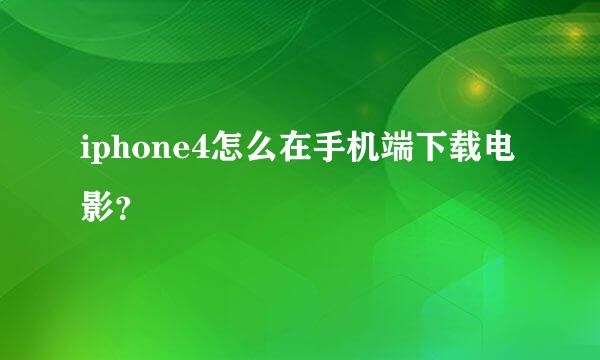 iphone4怎么在手机端下载电影?